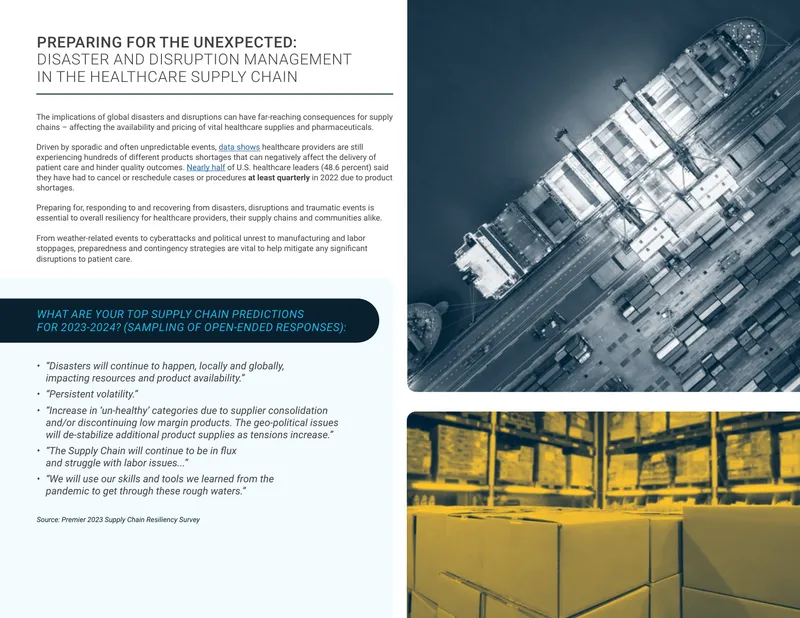 PREPARING FOR THE UNEXPECTED:
DISASTER AND DISRUPTION MANAGEMENT
IN THE HEALTHCARE SUPPLY CHAIN

The implications of global disasters and disruptions can have far-reaching consequences for supply chains – affecting the availability and pricing of vital healthcare supplies and pharmaceuticals.

Driven by sporadic and often unpredictable events, data shows healthcare providers are still experiencing hundreds of different products shortages that can negatively affect the delivery of patient care and hinder quality outcomes. Nearly half of U.S. healthcare leaders (48.6 percent) said they have had to cancel or reschedule cases or procedures at least quarterly in 2022 due to product shortages.

Preparing for, responding to and recovering from disasters, disruptions and traumatic events is essential to overall resiliency for healthcare providers, their supply chains and communities alike.

From weather-related events to cyberattacks and political unrest to manufacturing and labor stoppages, preparedness and contingency strategies are vital to help mitigate any significant disruptions to patient care.

WHAT ARE YOUR TOP SUPPLY CHAIN PREDICTIONS
FOR 2023-2024? (SAMPLING OF OPEN-ENDED RESPONSES):

• "Disasters will continue to happen, locally and globally, impacting resources and product availability."
• "Persistent volatility."
• "Increase in 'un-healthy' categories due to supplier consolidation and/or discontinuing low margin products. The geo-political issues will de-stabilize additional product supplies as tensions increase."
• "The Supply Chain will continue to be in flux and struggle with labor issues..."
• "We will use our skills and tools we learned from the pandemic to get through these rough waters."

Source: Premier 2023 Supply Chain Resiliency Survey